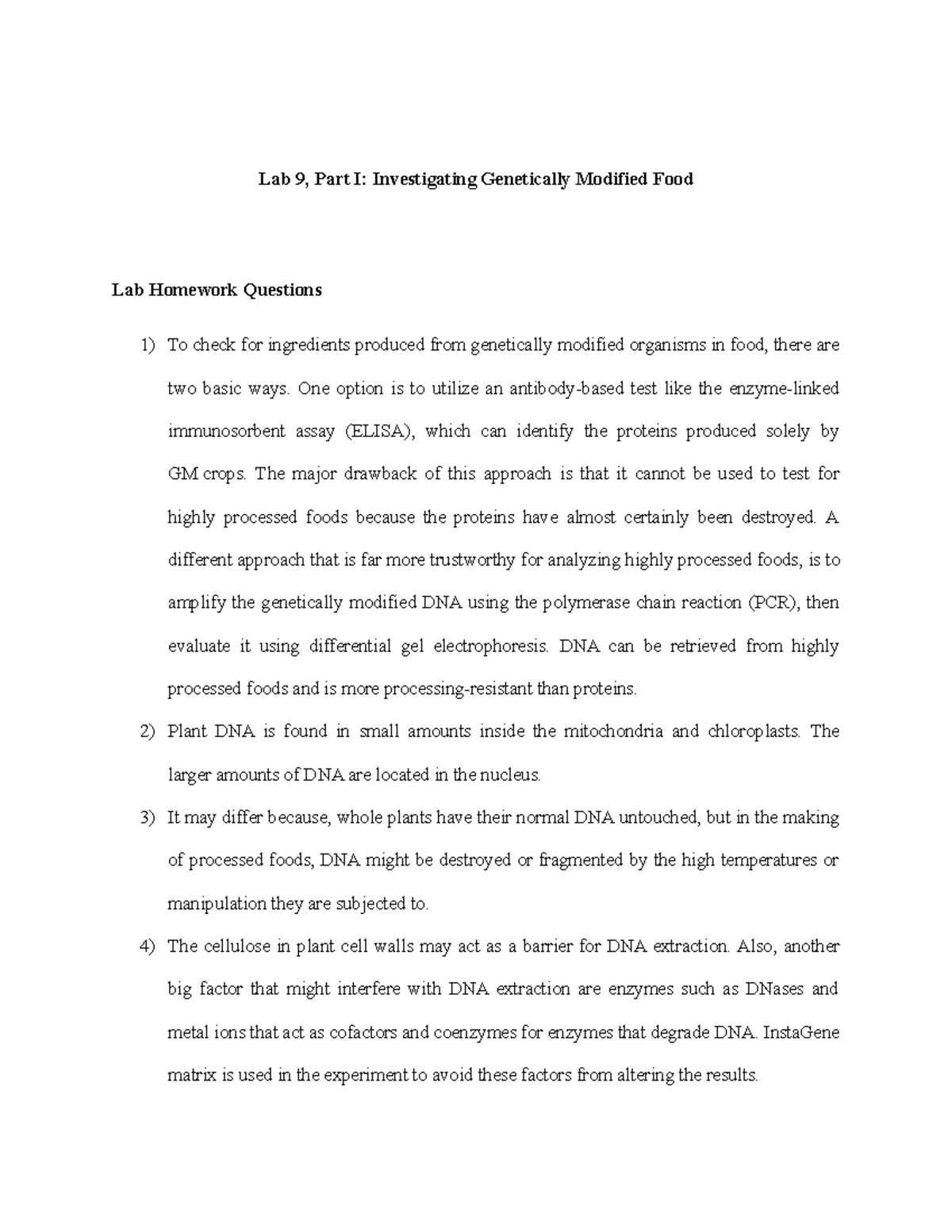 Lab 9, Part I: Investigating Genetically Modified Food

Lab Homework Questions

1) To check for ingredients produced from genetically modified organisms in food, there are two basic ways. One option is to utilize an antibody-based test like the enzyme-linked immunosorbent assay (ELISA), which can identify the proteins produced solely by GM crops. The major drawback of this approach is that it cannot be used to test for highly processed foods because the proteins have almost certainly been destroyed. A different approach that is far more trustworthy for analyzing highly processed foods, is to amplify the genetically modified DNA using the polymerase chain reaction (PCR), then evaluate it using differential gel electrophoresis. DNA can be retrieved from highly processed foods and is more processing-resistant than proteins.

2) Plant DNA is found in small amounts inside the mitochondria and chloroplasts. The larger amounts of DNA are located in the nucleus.

3) It may differ because, whole plants have their normal DNA untouched, but in the making of processed foods, DNA might be destroyed or fragmented by the high temperatures or manipulation they are subjected to.

4) The cellulose in plant cell walls may act as a barrier for DNA extraction. Also, another big factor that might interfere with DNA extraction are enzymes such as DNases and metal ions that act as cofactors and coenzymes for enzymes that degrade DNA. InstaGene matrix is used in the experiment to avoid these factors from altering the results.